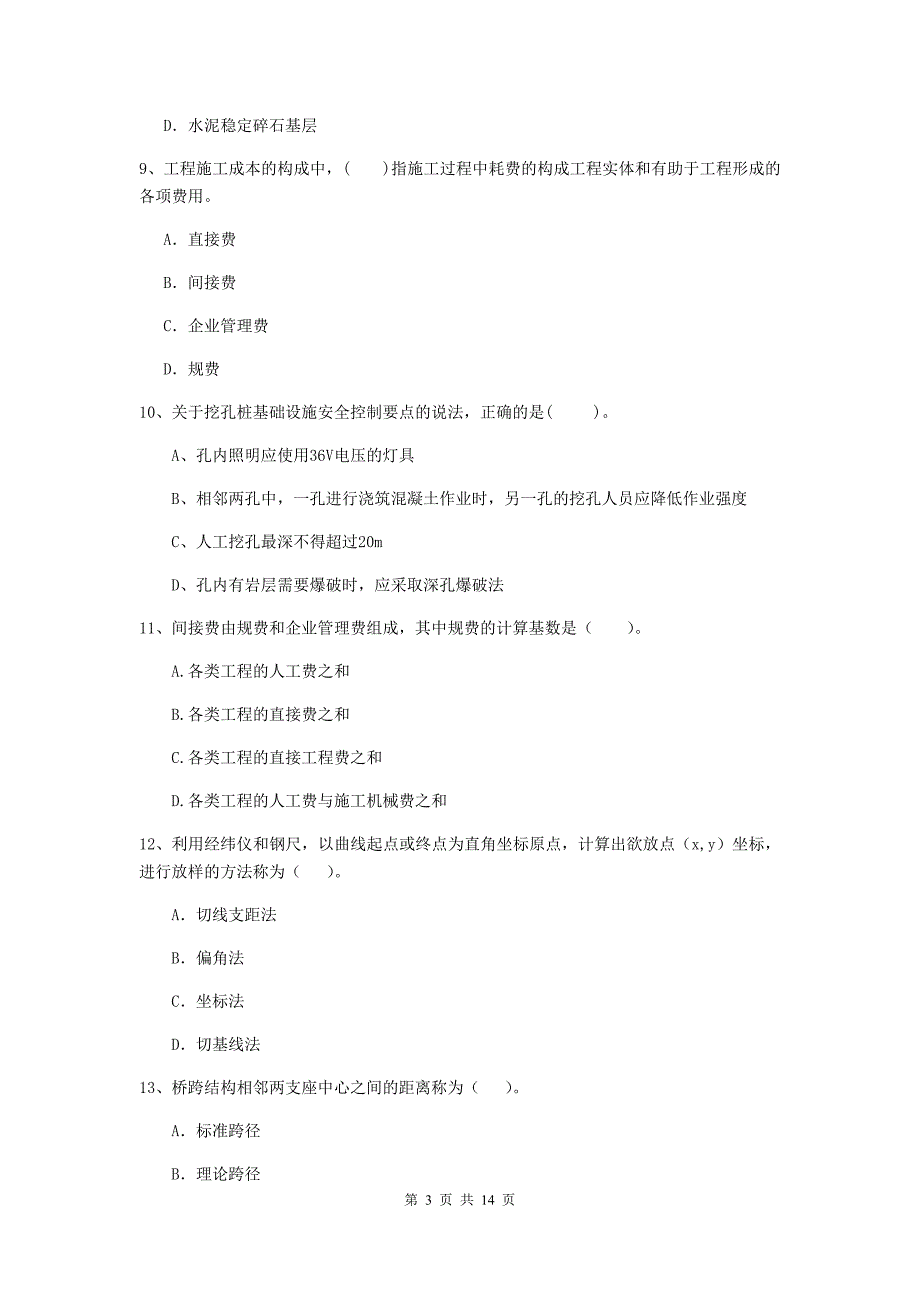 D. 水泥稳定碎石基层

9、工程施工成本的构成中，(　　)指施工过程中耗费的构成工程实体和有助于工程形成的各项费用。

A. 直接费

B. 间接费

C. 企业管理费

D. 规费

10、关于挖孔桩基础设施安全控制要点的说法，正确的是(　　)。

A、孔内照明应使用36V电压的灯具

B、相邻两孔中，一孔进行浇筑混凝土作业时，另一孔的挖孔人员应降低作业强度

C、人工挖孔最深不得超过20m

D、孔内有岩层需要爆破时，应采取深孔爆破法

11、间接费由规费和企业管理费组成，其中规费的计算基数是（　　）。

A.各类工程的人工费之和

B.各类工程的直接费之和

C.各类工程的直接工程费之和

D.各类工程的人工费与施工机械费之和

12、利用经纬仪和钢尺，以曲线起点或终点为直角坐标原点，计算出欲放点（x,y）坐标，进行放样的方法称为（　　）。

A. 切线支距法

B. 偏角法

C. 坐标法

D. 切基线法

13、桥跨结构相邻两支座中心之间的距离称为（　　）。

A. 标准跨径

B. 理论跨径

第 3 页 共 14 页